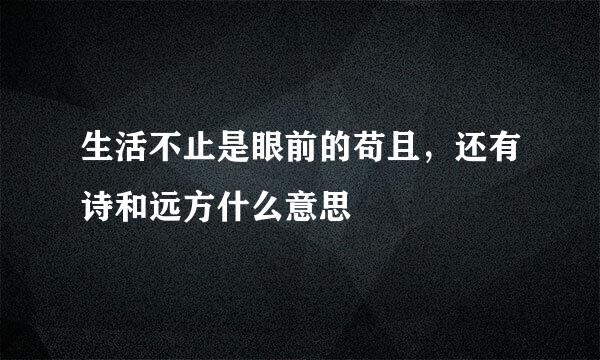 生活不止是眼前的苟且，还有诗和远方什么意思